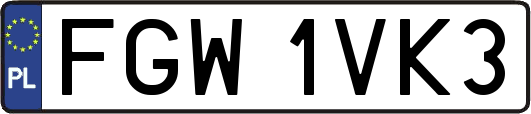 PL
FGW 1VK3